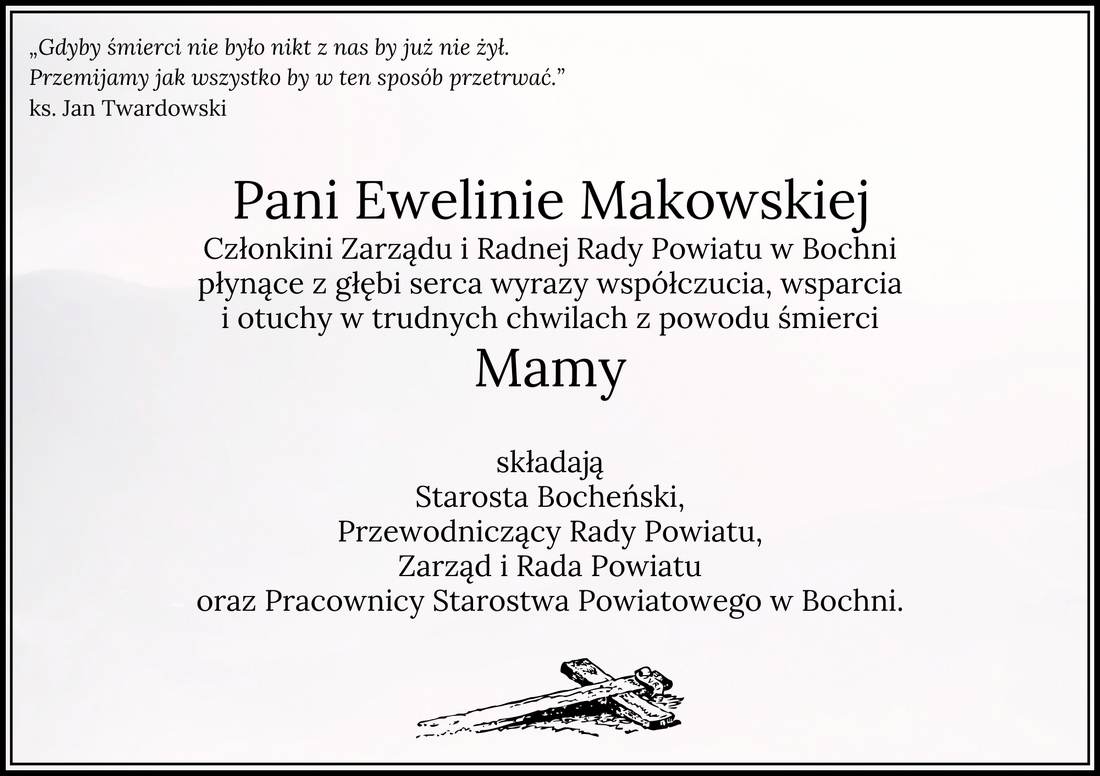 „Gdyby śmierci nie było nikt z nas by już nie żył. Przemijamy jak wszystko by w ten sposób przetrwać.”
ks. Jan Twardowski

Pani Ewelinie Makowskiej
Członkini Zarządu i Radnej Rady Powiatu w Bochni płynące z głębi serca wyrazy współczucia, wsparcia i otuchy w trudnych chwilach z powodu śmierci
Mamy

składają
Starosta Bocheński,
Przewodniczący Rady Powiatu,
Zarząd i Rada Powiatu
oraz Pracownicy Starostwa Powiatowego w Bochni.